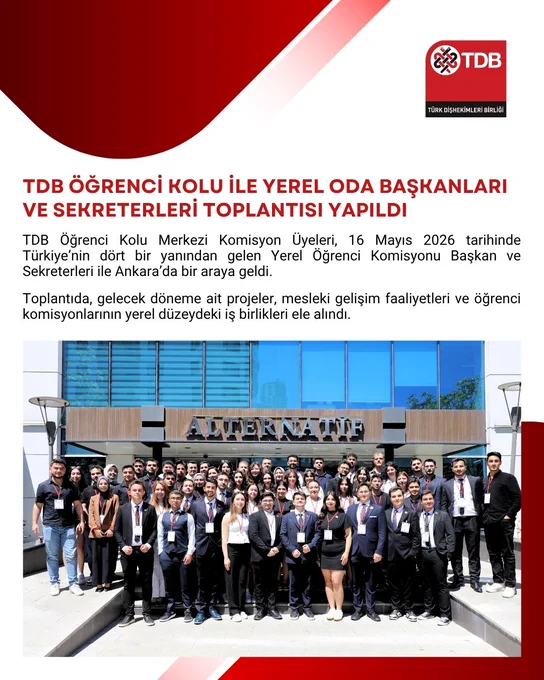 TDB

TÜRK DİŞHEKİMLERİ BİRLİĞİ

TDB ÖĞRENCİ KOLU İLE YEREL ODA BAŞKANLARI VE SEKRETERLERİ TOPLANTISI YAPILDI

TDB Öğrenci Kolu Merkezi Komisyon Üyeleri, 16 Mayıs 2026 tarihinde Türkiye'nin dört bir yanından gelen Yerel Öğrenci Komisyonu Başkan ve Sekreterleri ile Ankara'da bir araya geldi.

Toplantıda, gelecek döneme ait projeler, mesleki gelişim faaliyetleri ve öğrenci komisyonlarının yerel düzeydeki iş birlikleri ele alındı.

ALTERNATİF